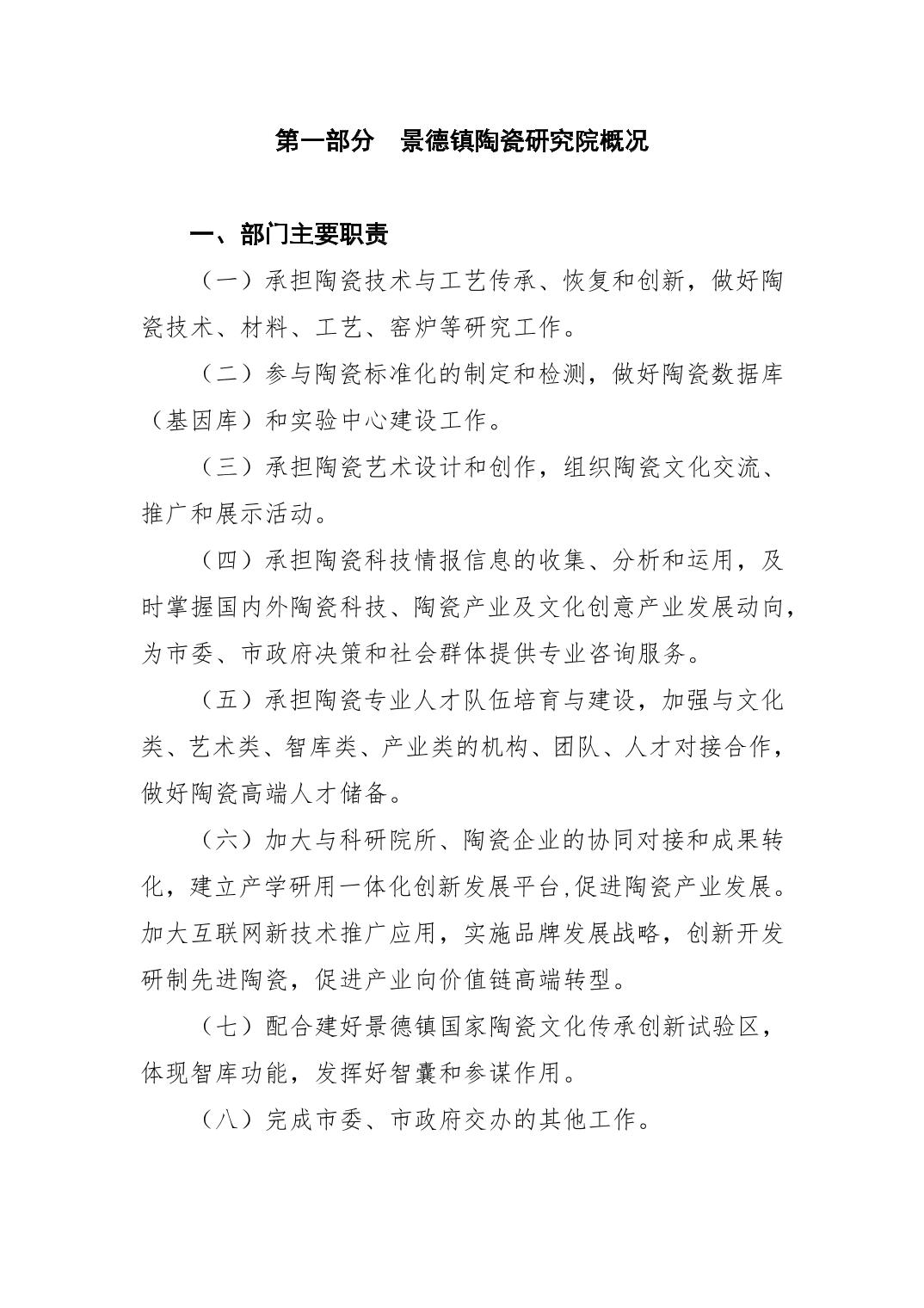 第一部分　景德镇陶瓷研究院概况

一、部门主要职责

（一）承担陶瓷技术与工艺传承、恢复和创新，做好陶瓷技术、材料、工艺、窑炉等研究工作。

（二）参与陶瓷标准化的制定和检测，做好陶瓷数据库（基因库）和实验中心建设工作。

（三）承担陶瓷艺术设计和创作，组织陶瓷文化交流、推广和展示活动。

（四）承担陶瓷科技情报信息的收集、分析和运用，及时掌握国内外陶瓷科技、陶瓷产业及文化创意产业发展动向，为市委、市政府决策和社会群体提供专业咨询服务。

（五）承担陶瓷专业人才队伍培育与建设，加强与文化类、艺术类、智库类、产业类的机构、团队、人才对接合作，做好陶瓷高端人才储备。

（六）加大与科研院所、陶瓷企业的协同对接和成果转化，建立产学研用一体化创新发展平台,促进陶瓷产业发展。加大互联网新技术推广应用，实施品牌发展战略，创新开发研制先进陶瓷，促进产业向价值链高端转型。

（七）配合建好景德镇国家陶瓷文化传承创新试验区，体现智库功能，发挥好智囊和参谋作用。

（八）完成市委、市政府交办的其他工作。